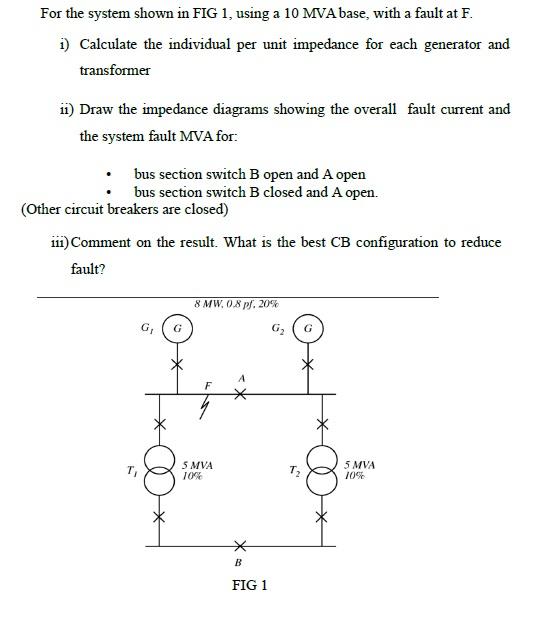 For the system shown in FIG 1, using a 10 MVA base, with a fault at F.

i) Calculate the individual per unit impedance for each generator and transformer

ii) Draw the impedance diagrams showing the overall fault current and the system fault MVA for:

• bus section switch B open and A open
• bus section switch B closed and A open.
(Other circuit breakers are closed)

iii) Comment on the result. What is the best CB configuration to reduce fault?

8 MW, 0.8 pf, 20%

$G_1$ G

$G_2$ G

F

A

$T_1$

5 MVA
10%

$T_2$

5 MVA
10%

B

FIG 1